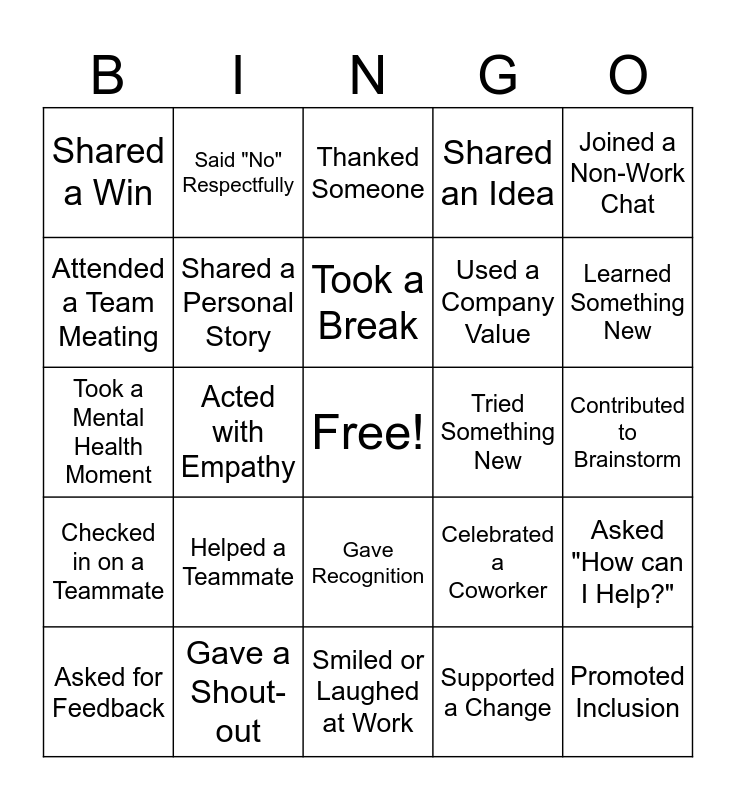 | B | I | N | G | O |
|---|---|---|---|---|
| Shared a Win | Said "No" Respectfully | Thanked Someone | Shared an Idea | Joined a Non-Work Chat |
| Attended a Team Meating | Shared a Personal Story | Took a Break | Used a Company Value | Learned Something New |
| Took a Mental Health Moment | Acted with Empathy | Free! | Tried Something New | Contributed to Brainstorm |
| Checked in on a Teammate | Helped a Teammate | Gave Recognition | Celebrated a Coworker | Asked "How can I Help?" |
| Asked for Feedback | Gave a Shout-out | Smiled or Laughed at Work | Supported a Change | Promoted Inclusion |